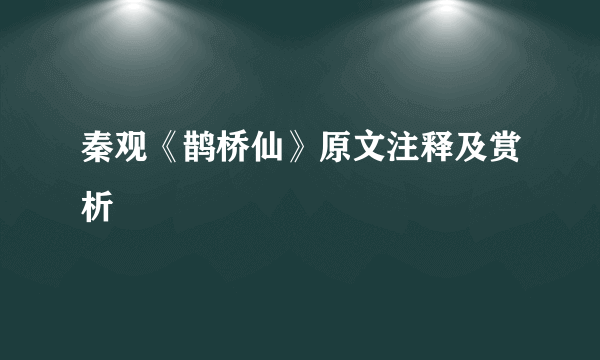 秦观《鹊桥仙》原文注释及赏析